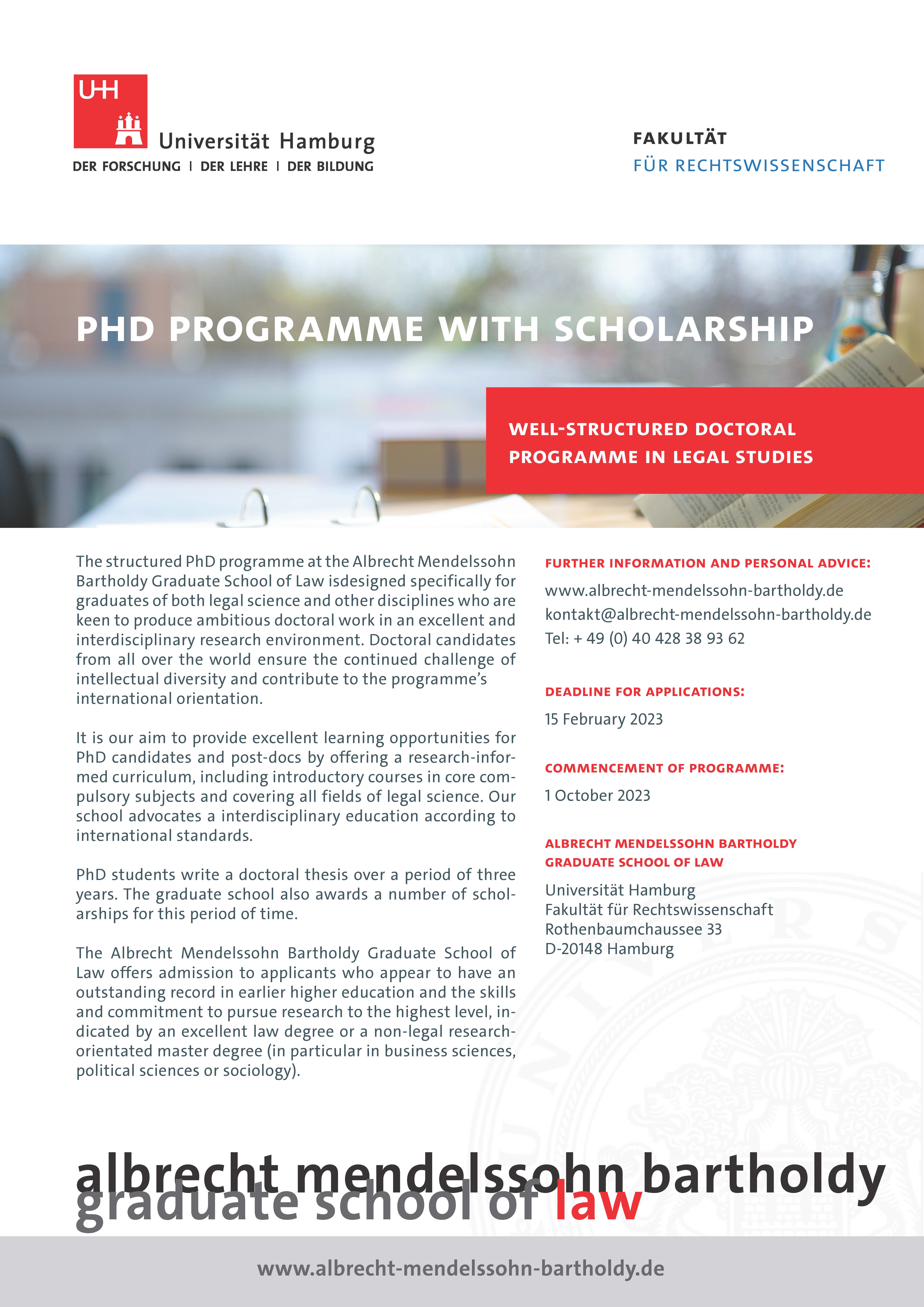 UHH

Universität Hamburg
DER FORSCHUNG | DER LEHRE | DER BILDUNG

FAKULTÄT
FÜR RECHTSWISSENSCHAFT

PHD PROGRAMME WITH SCHOLARSHIP

WELL-STRUCTURED DOCTORAL PROGRAMME IN LEGAL STUDIES

The structured PhD programme at the Albrecht Mendelssohn Bartholdy Graduate School of Law isdesigned specifically for graduates of both legal science and other disciplines who are keen to produce ambitious doctoral work in an excellent and interdisciplinary research environment. Doctoral candidates from all over the world ensure the continued challenge of intellectual diversity and contribute to the programme's international orientation.

It is our aim to provide excellent learning opportunities for PhD candidates and post-docs by offering a research-informed curriculum, including introductory courses in core compulsory subjects and covering all fields of legal science. Our school advocates a interdisciplinary education according to international standards.

PhD students write a doctoral thesis over a period of three years. The graduate school also awards a number of scholarships for this period of time.

The Albrecht Mendelssohn Bartholdy Graduate School of Law offers admission to applicants who appear to have an outstanding record in earlier higher education and the skills and commitment to pursue research to the highest level, indicated by an excellent law degree or a non-legal research-orientated master degree (in particular in business sciences, political sciences or sociology).

FURTHER INFORMATION AND PERSONAL ADVICE:

www.albrecht-mendelssohn-bartholdy.de
kontakt@albrecht-mendelssohn-bartholdy.de
Tel: + 49 (0) 40 428 38 93 62

DEADLINE FOR APPLICATIONS:

15 February 2023

COMMENCEMENT OF PROGRAMME:

1 October 2023

ALBRECHT MENDELSSOHN BARTHOLDY GRADUATE SCHOOL OF LAW

Universität Hamburg
Fakultät für Rechtswissenschaft
Rothenbaumchaussee 33
D-20148 Hamburg

albrecht mendelssohn bartholdy
graduate school of law

www.albrecht-mendelssohn-bartholdy.de